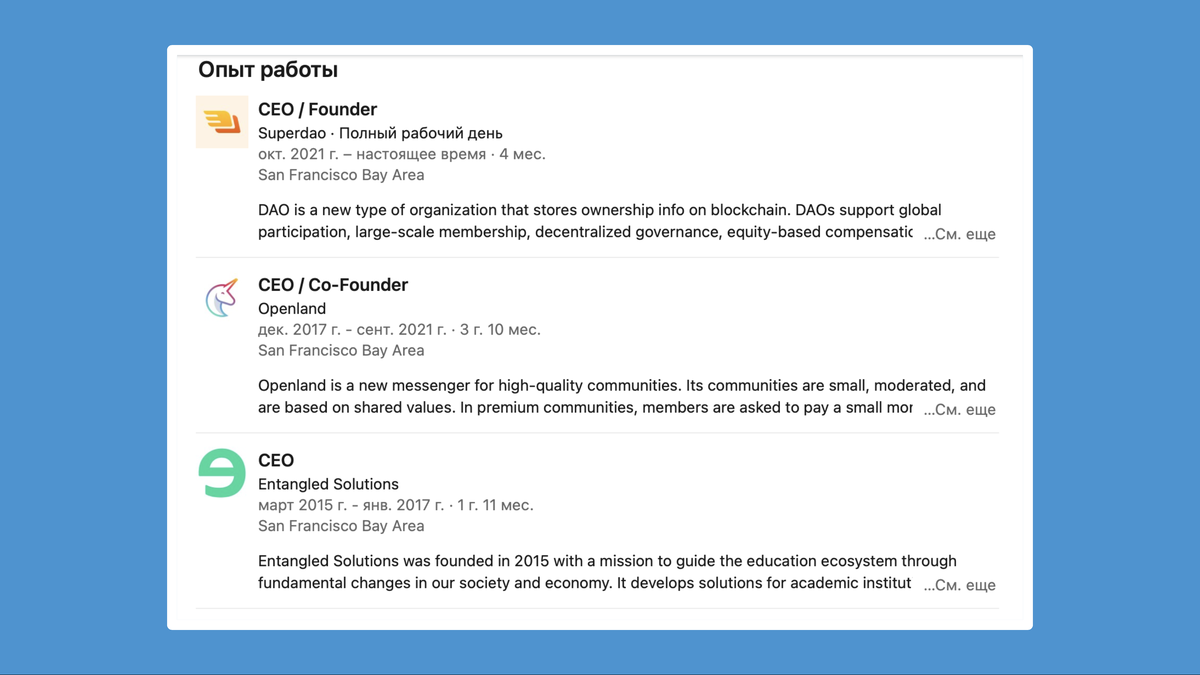 Опыт работы

CEO / Founder
Superdao · Полный рабочий день
окт. 2021 г. – настоящее время · 4 мес.
San Francisco Bay Area

DAO is a new type of organization that stores ownership info on blockchain. DAOs support global participation, large-scale membership, decentralized governance, equity-based compensatic ...См. еще

CEO / Co-Founder
Openland
дек. 2017 г. - сент. 2021 г. · 3 г. 10 мес.
San Francisco Bay Area

Openland is a new messenger for high-quality communities. Its communities are small, moderated, and are based on shared values. In premium communities, members are asked to pay a small mor ...См. еще

CEO
Entangled Solutions
март 2015 г. - янв. 2017 г. · 1 г. 11 мес.
San Francisco Bay Area

Entangled Solutions was founded in 2015 with a mission to guide the education ecosystem through fundamental changes in our society and economy. It develops solutions for academic institut ...См. еще